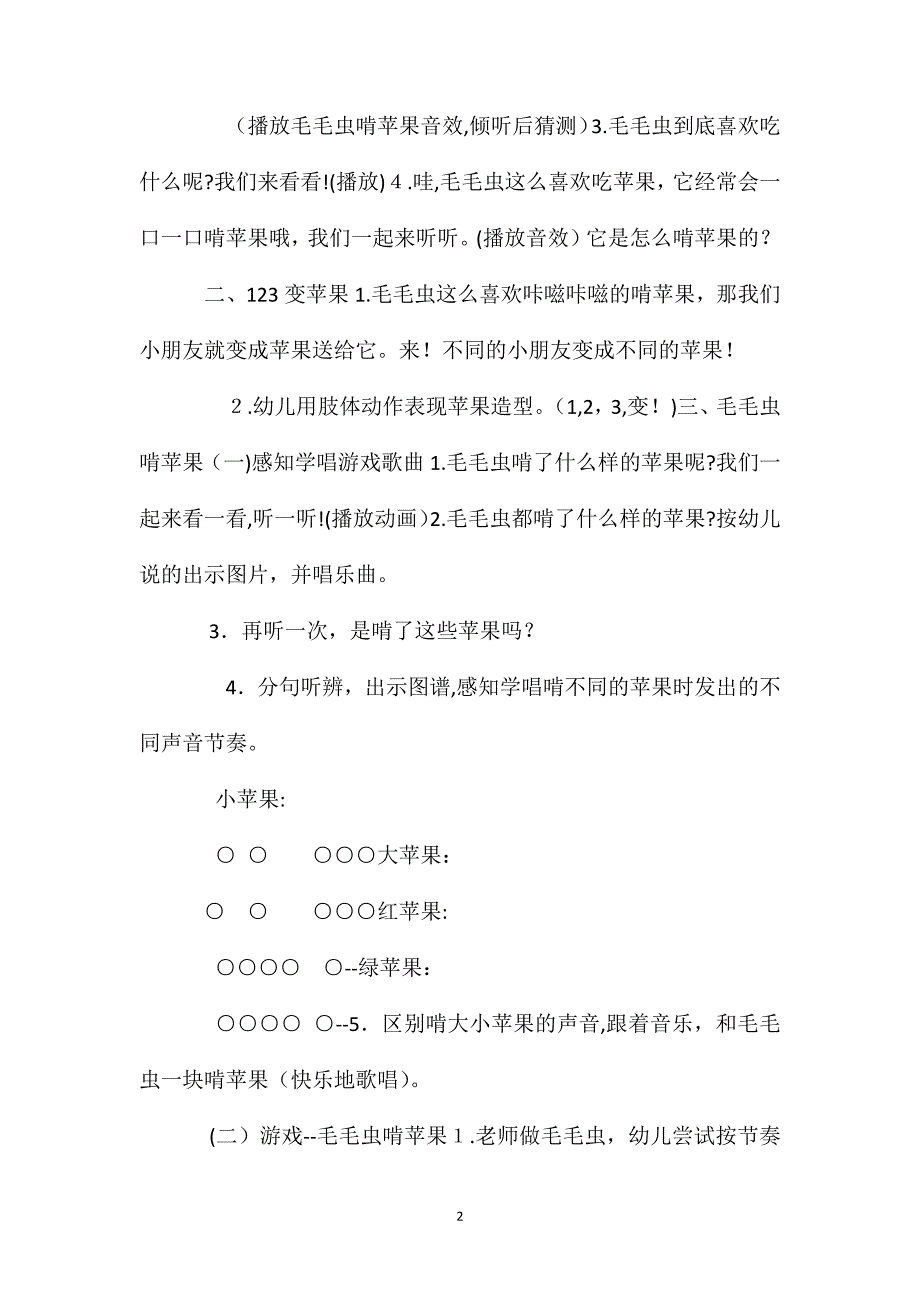 （播放毛毛虫啃苹果音效,倾听后猜测）3.毛毛虫到底喜欢吃什么呢?我们来看看!(播放) 4 .哇,毛毛虫这么喜欢吃苹果，它经常会一口一口啃苹果哦，我们一起来听听。(播放音效）它是怎么啃苹果的？

二、123 变苹果 1.毛毛虫这么喜欢咔嚓咔嚓的啃苹果，那我们小朋友就变成苹果送给它。来！不同的小朋友变成不同的苹果！

2 .幼儿用肢体动作表现苹果造型。（1,2，3,变！)三、毛毛虫啃苹果（一)感知学唱游戏歌曲 1.毛毛虫啃了什么样的苹果呢?我们一起来看一看,听一听!(播放动画）2.毛毛虫都啃了什么样的苹果?按幼儿说的出示图片，并唱乐曲。

3．再听一次，是啃了这些苹果吗？

4．分句听辨，出示图谱,感知学唱啃不同的苹果时发出的不同声音节奏。

小苹果:

○ ○　　○○○大苹果：

○　○　　○○○红苹果:

○○○○　○--绿苹果：

○○○○ ○--5．区别啃大小苹果的声音,跟着音乐，和毛毛虫一块啃苹果（快乐地歌唱)。

(二）游戏--毛毛虫啃苹果 1 .老师做毛毛虫，幼儿尝试按节奏

2